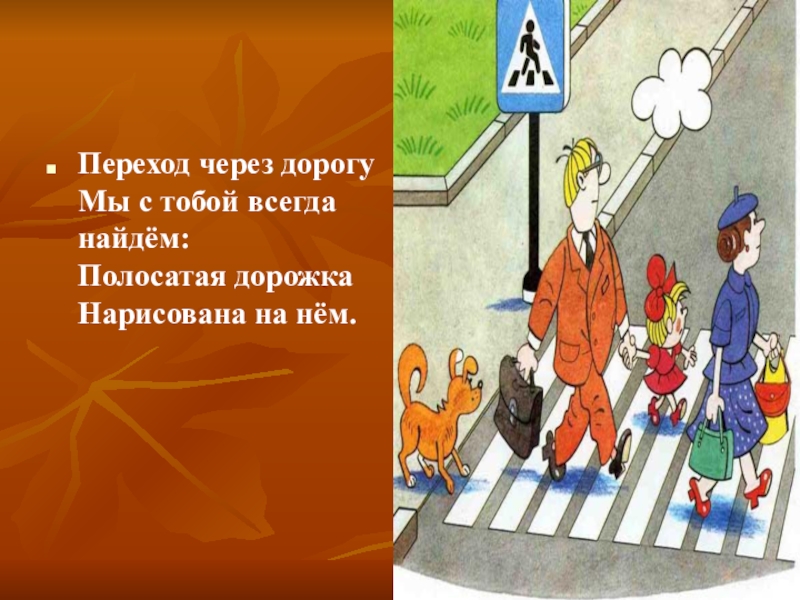 Переход через дорогу
Мы с тобой всегда найдём:
Полосатая дорожка
Нарисована на нём.